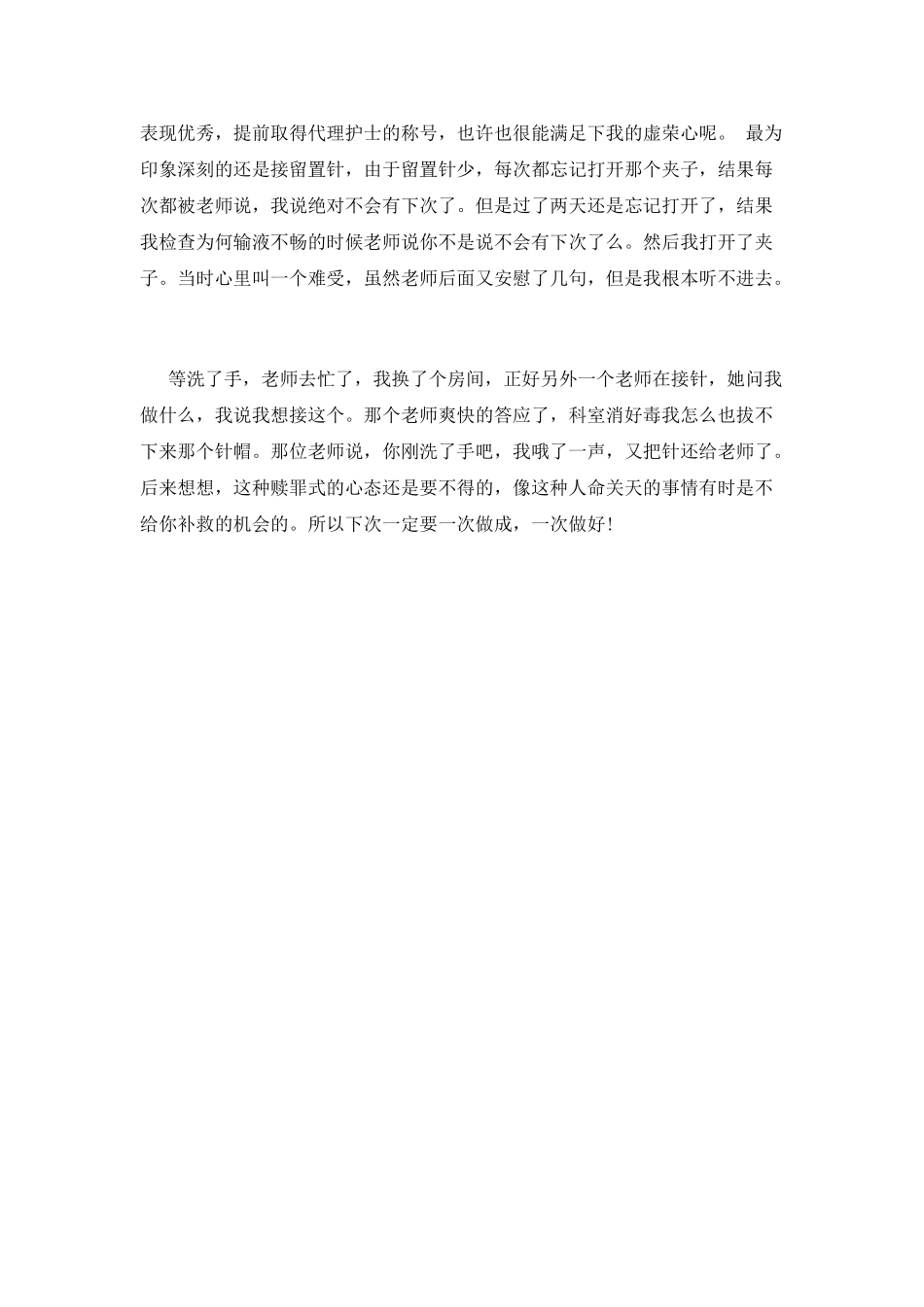 表现优秀，提前取得代理护士的称号，也许也很能满足下我的虚荣心呢。 最为印象深刻的还是接留置针，由于留置针少，每次都忘记打开那个夹子，结果每次都被老师说，我说绝对不会有下次了。但是过了两天还是忘记打开了，结果我检查为何输液不畅的时候老师说你不是说不会有下次了么。然后我打开了夹子。当时心里叫一个难受，虽然老师后面又安慰了几句，但是我根本听不进去。

等洗了手，老师去忙了，我换了个房间，正好另外一个老师在接针，她问我做什么，我说我想接这个。那个老师爽快的答应了，科室消好毒我怎么也拔不下来那个针帽。那位老师说，你刚洗了手吧，我哦了一声，又把针还给老师了。后来想想，这种赎罪式的心态还是要不得的，像这种人命关天的事情有时是不给你补救的机会的。所以下次一定要一次做成，一次做好!